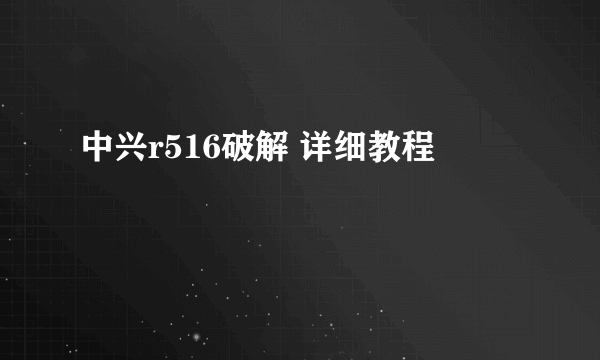 中兴r516破解 详细教程